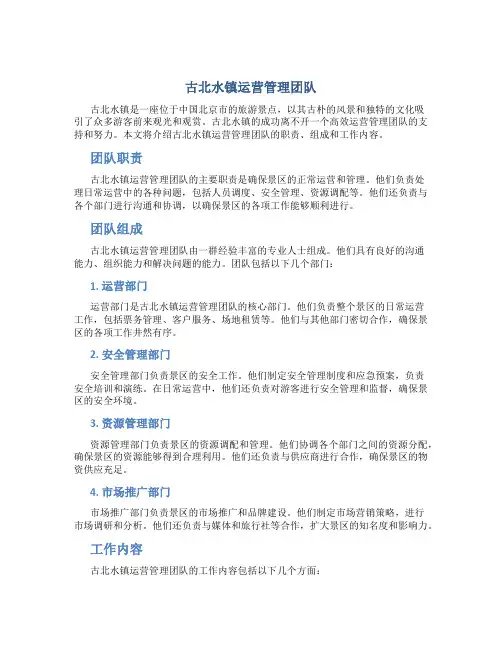 古北水镇运营管理团队

古北水镇是一座位于中国北京市的旅游景点，以其古朴的风景和独特的文化吸引了众多游客前来观光和观赏。古北水镇的成功离不开一个高效运营管理团队的支持和努力。本文将介绍古北水镇运营管理团队的职责、组成和工作内容。

团队职责

古北水镇运营管理团队的主要职责是确保景区的正常运营和管理。他们负责处理日常运营中的各种问题，包括人员调度、安全管理、资源调配等。他们还负责与各个部门进行沟通和协调，以确保景区的各项工作能够顺利进行。

团队组成

古北水镇运营管理团队由一群经验丰富的专业人士组成。他们具有良好的沟通能力、组织能力和解决问题的能力。团队包括以下几个部门：

1. 运营部门

运营部门是古北水镇运营管理团队的核心部门。他们负责整个景区的日常运营工作，包括票务管理、客户服务、场地租赁等。他们与其他部门密切合作，确保景区的各项工作井然有序。

2. 安全管理部门

安全管理部门负责景区的安全工作。他们制定安全管理制度和应急预案，负责安全培训和演练。在日常运营中，他们还负责对游客进行安全管理和监督，确保景区的安全环境。

3. 资源管理部门

资源管理部门负责景区的资源调配和管理。他们协调各个部门之间的资源分配，确保景区的资源能够得到合理利用。他们还负责与供应商进行合作，确保景区的物资供应充足。

4. 市场推广部门

市场推广部门负责景区的市场推广和品牌建设。他们制定市场营销策略，进行市场调研和分析。他们还负责与媒体和旅行社等合作，扩大景区的知名度和影响力。

工作内容

古北水镇运营管理团队的工作内容包括以下几个方面：